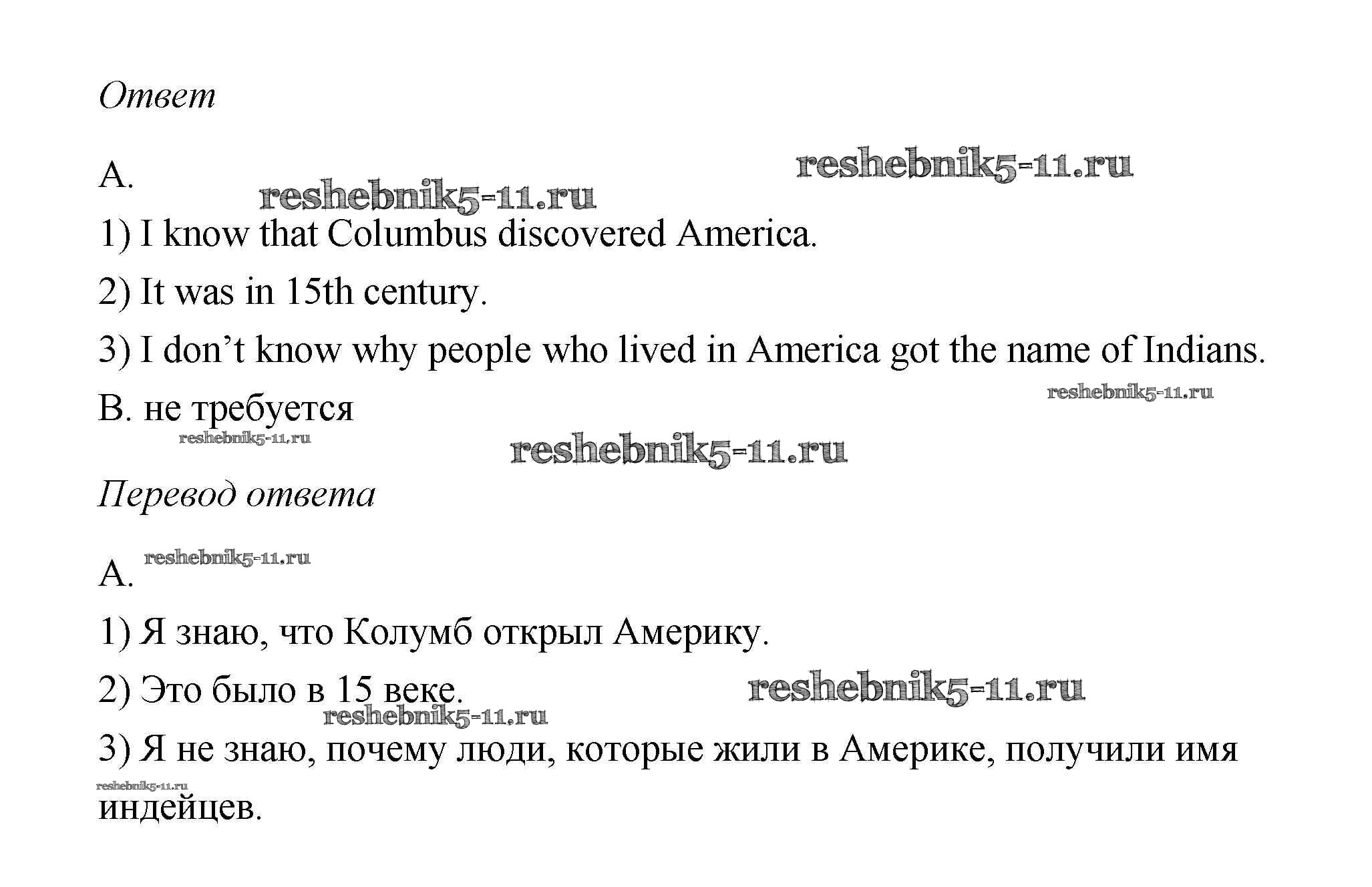 Ответ

A.

1) I know that Columbus discovered America.

2) It was in 15th century.

3) I don't know why people who lived in America got the name of Indians.

B. не требуется

Перевод ответа

A.

1) Я знаю, что Колумб открыл Америку.

2) Это было в 15 веке.

3) Я не знаю, почему люди, которые жили в Америке, получили имя индейцев.

reshebnik5-11.ru